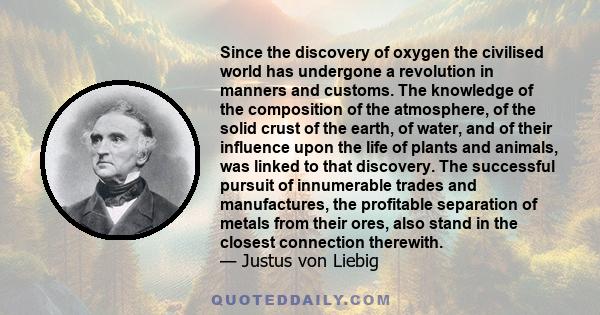 Since the discovery of oxygen the civilised world has undergone a revolution in manners and customs. The knowledge of the composition of the atmosphere, of the solid crust of the earth, of water, and of their influence upon the life of plants and animals, was linked to that discovery. The successful pursuit of innumerable trades and manufactures, the profitable separation of metals from their ores, also stand in the closest connection therewith.
— Justus von Liebig

QUOTEDDAILY.COM